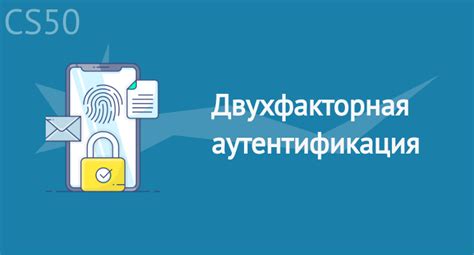 CS50

Двухфакторная аутентификация